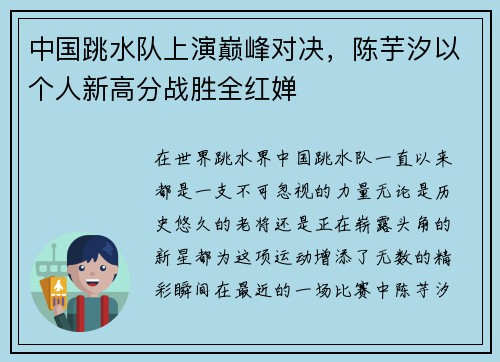 中国跳水队上演巅峰对决，陈芋汐以个人新高分战胜全红婵

在世界跳水界中国跳水队一直以来都是一支不可忽视的力量无论是历史悠久的老将还是正在崭露头角的新星都为这项运动增添了无数的精彩瞬间在最近的一场比赛中陈芋汐